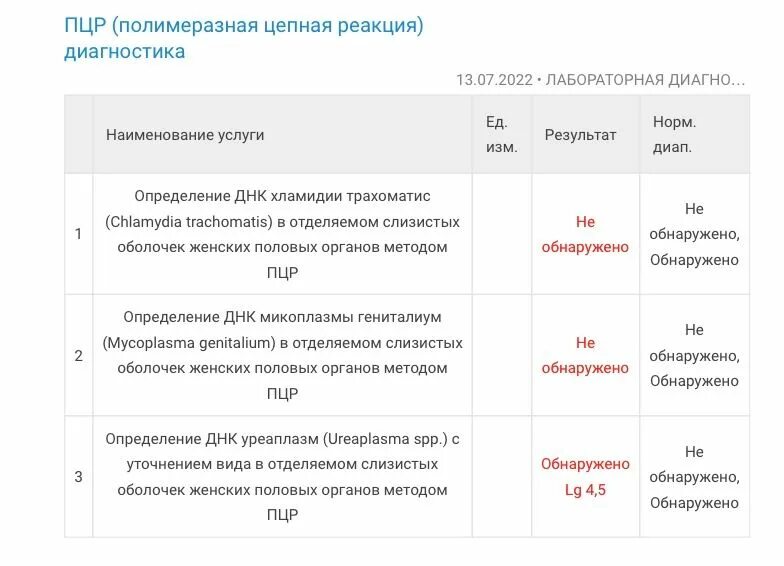 ПЦР (полимеразная цепная реакция) диагностика

13.07.2022 • ЛАБОРАТОРНАЯ ДИАГНО...

| | Наименование услуги | Ед. изм. | Результат | Норм. диап. |
|---|---|---|---|---|
| 1 | Определение ДНК хламидии трахоматис (Chlamydia trachomatis) в отделяемом слизистых оболочек женских половых органов методом ПЦР | | Не обнаружено | Не обнаружено, Обнаружено |
| 2 | Определение ДНК микоплазмы гениталиум (Mycoplasma genitalium) в отделяемом слизистых оболочек женских половых органов методом ПЦР | | Не обнаружено | Не обнаружено, Обнаружено |
| 3 | Определение ДНК уреаплазм (Ureaplasma spp.) с уточнением вида в отделяемом слизистых оболочек женских половых органов методом ПЦР | | Обнаружено Lg 4,5 | Не обнаружено, Обнаружено |